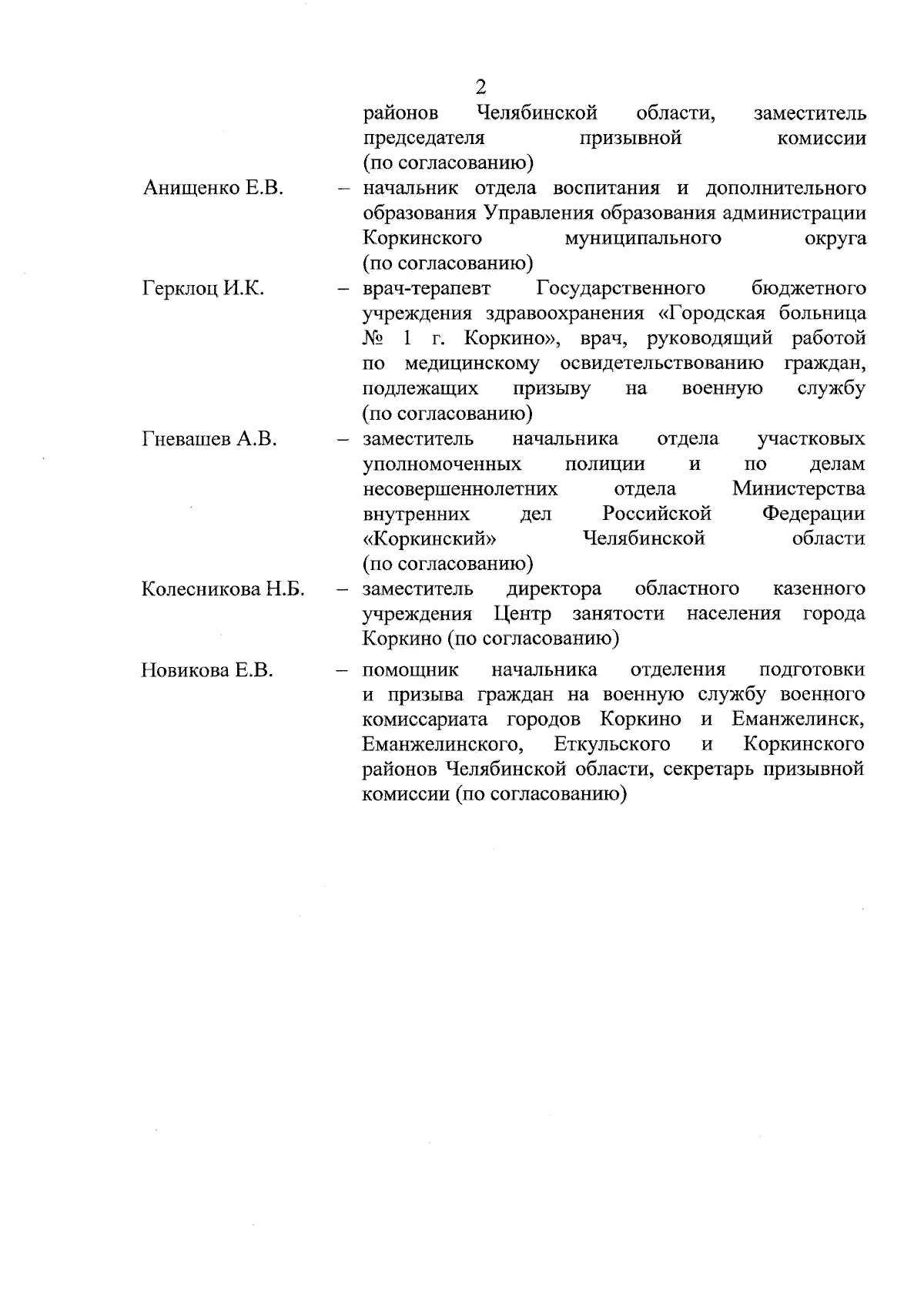 2

районов Челябинской области, заместитель председателя призывной комиссии (по согласованию)

Анищенко Е.В. – начальник отдела воспитания и дополнительного образования Управления образования администрации Коркинского муниципального округа (по согласованию)

Герклоц И.К. – врач-терапевт Государственного бюджетного учреждения здравоохранения «Городская больница № 1 г. Коркино», врач, руководящий работой по медицинскому освидетельствованию граждан, подлежащих призыву на военную службу (по согласованию)

Гневашев А.В. – заместитель начальника отдела участковых уполномоченных полиции и по делам несовершеннолетних отдела Министерства внутренних дел Российской Федерации «Коркинский» Челябинской области (по согласованию)

Колесникова Н.Б. – заместитель директора областного казенного учреждения Центр занятости населения города Коркино (по согласованию)

Новикова Е.В. – помощник начальника отделения подготовки и призыва граждан на военную службу военного комиссариата городов Коркино и Еманжелинск, Еманжелинского, Еткульского и Коркинского районов Челябинской области, секретарь призывной комиссии (по согласованию)